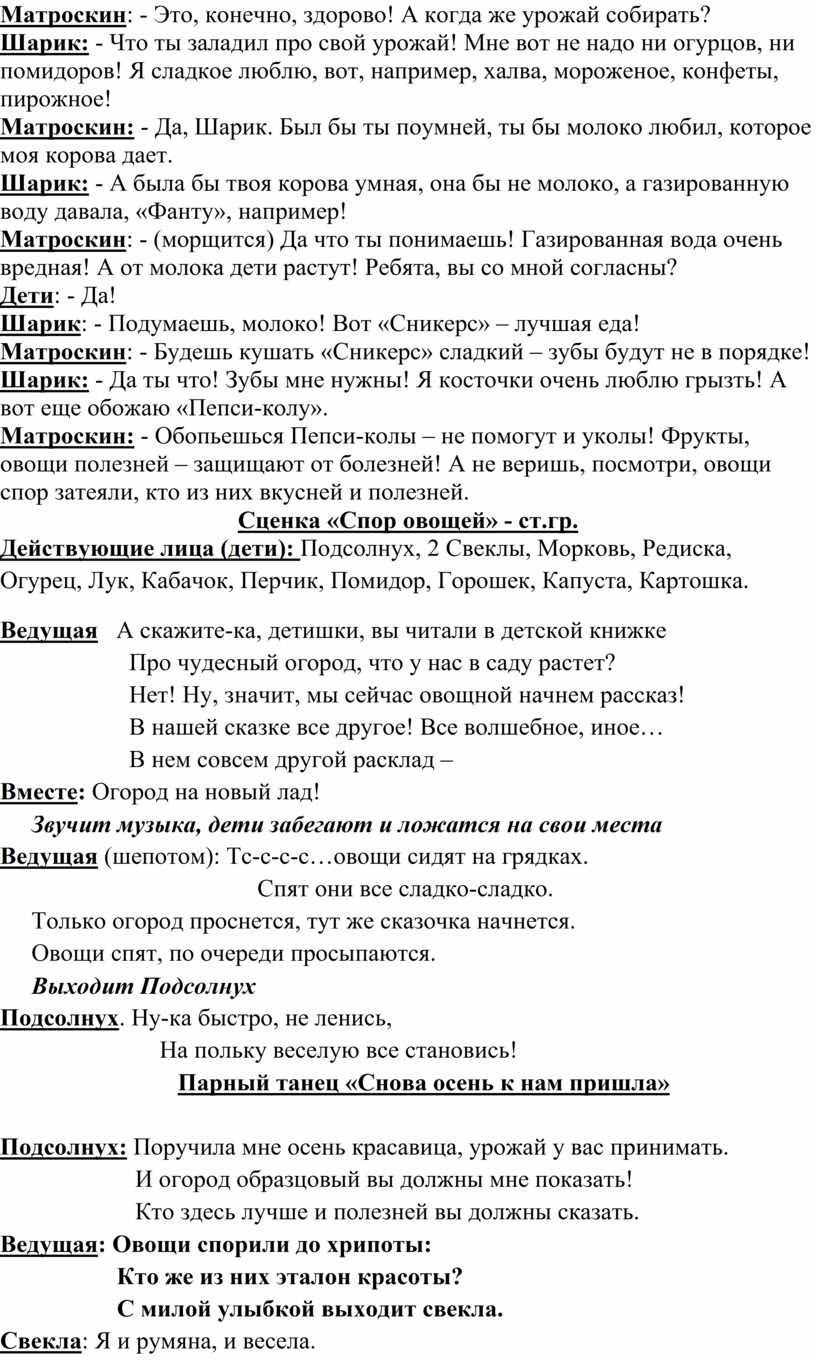 Матроскин: - Это, конечно, здорово! А когда же урожай собирать?
Шарик: - Что ты заладил про свой урожай! Мне вот не надо ни огурцов, ни помидоров! Я сладкое люблю, вот, например, халва, мороженое, конфеты, пирожное!
Матроскин: - Да, Шарик. Был бы ты поумней, ты бы молоко любил, которое моя корова дает.
Шарик: - А была бы твоя корова умная, она бы не молоко, а газированную воду давала, «Фанту», например!
Матроскин: - (морщится) Да что ты понимаешь! Газированная вода очень вредная! А от молока дети растут! Ребята, вы со мной согласны?
Дети: - Да!
Шарик: - Подумаешь, молоко! Вот «Сникерс» – лучшая еда!
Матроскин: - Будешь кушать «Сникерс» сладкий – зубы будут не в порядке!
Шарик: - Да ты что! Зубы мне нужны! Я косточки очень люблю грызть! А вот еще обожаю «Пепси-колу».
Матроскин: - Обопьешься Пепси-колы – не помогут и уколы! Фрукты, овощи полезней – защищают от болезней! А не веришь, посмотри, овощи спор затеяли, кто из них вкусней и полезней.

Сценка «Спор овощей» - ст.гр.

Действующие лица (дети): Подсолнух, 2 Свеклы, Морковь, Редиска, Огурец, Лук, Кабачок, Перчик, Помидор, Горошек, Капуста, Картошка.

Ведущая А скажите-ка, детишки, вы читали в детской книжке
Про чудесный огород, что у нас в саду растет?
Нет! Ну, значит, мы сейчас овощной начнем рассказ!
В нашей сказке все другое! Все волшебное, иное…
В нем совсем другой расклад –
Вместе: Огород на новый лад!
Звучит музыка, дети забегают и ложатся на свои места
Ведущая (шепотом): Тс-с-с-с…овощи сидят на грядках.
Спят они все сладко-сладко.
Только огород проснется, тут же сказочка начнется.
Овощи спят, по очереди просыпаются.
Выходит Подсолнух
Подсолнух. Ну-ка быстро, не ленись,
На польку веселую все становись!

Парный танец «Снова осень к нам пришла»

Подсолнух: Поручила мне осень красавица, урожай у вас принимать.
И огород образцовый вы должны мне показать!
Кто здесь лучше и полезней вы должны сказать.
Ведущая: Овощи спорили до хрипоты:
Кто же из них эталон красоты?
С милой улыбкой выходит свекла.
Свекла: Я и румяна, и весела.